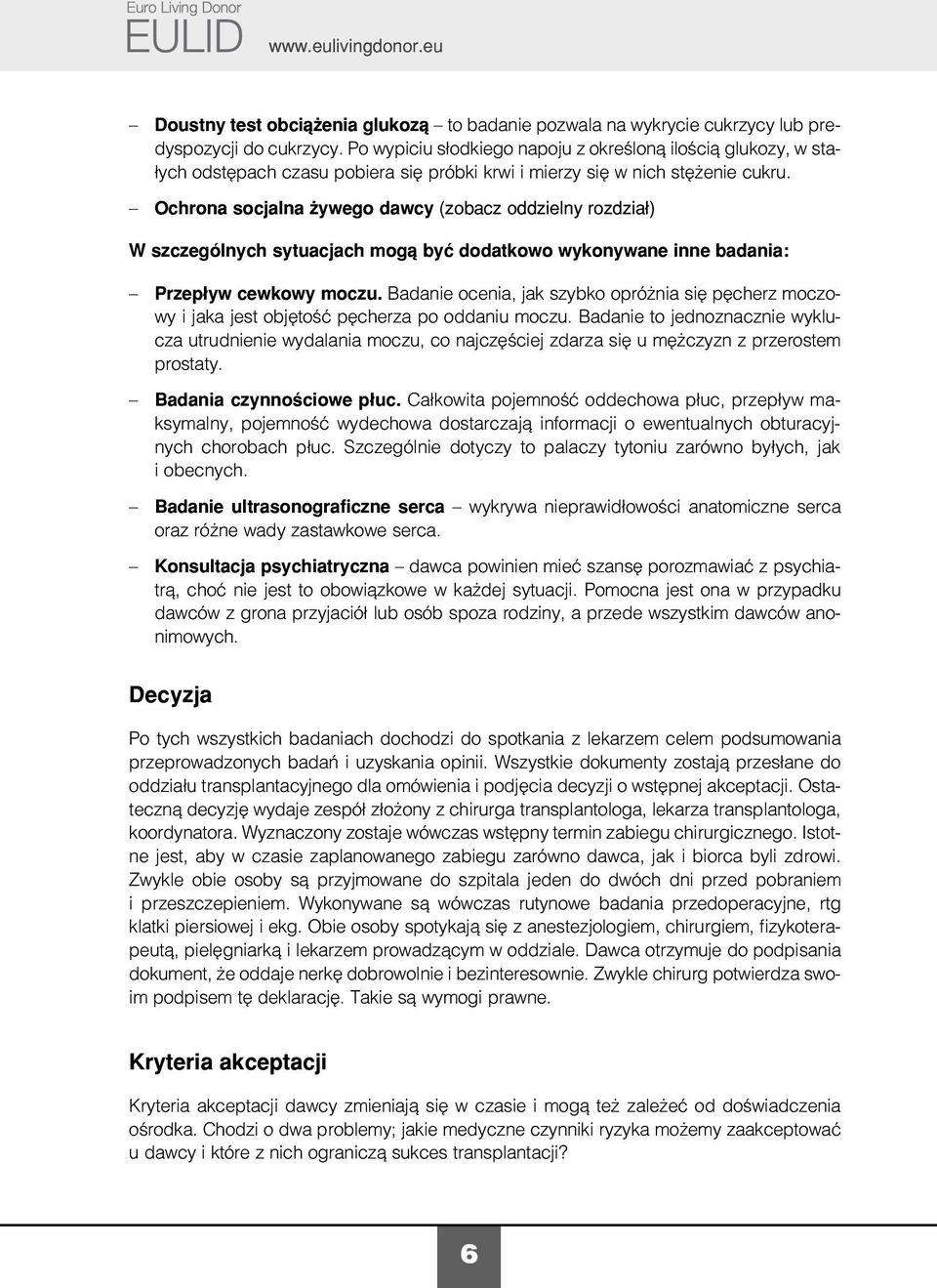 Euro Living Donor
EULID www.eulivingdonor.eu

– Doustny test obciążenia glukozą – to badanie pozwala na wykrycie cukrzycy lub predyspozycji do cukrzycy. Po wypiciu słodkiego napoju z określoną ilością glukozy, w stałych odstępach czasu pobiera się próbki krwi i mierzy się w nich stężenie cukru.

– Ochrona socjalna żywego dawcy (zobacz oddzielny rozdział)

W szczególnych sytuacjach mogą być dodatkowo wykonywane inne badania:

– Przepływ cewkowy moczu. Badanie ocenia, jak szybko opróżnia się pęcherz moczowy i jaka jest objętość pęcherza po oddaniu moczu. Badanie to jednoznacznie wyklucza utrudnienie wydalania moczu, co najczęściej zdarza się u mężczyzn z przerostem prostaty.

– Badania czynnościowe płuc. Całkowita pojemność oddechowa płuc, przepływ maksymalny, pojemność wydechowa dostarczają informacji o ewentualnych obturacyjnych chorobach płuc. Szczególnie dotyczy to palaczy tytoniu zarówno byłych, jak i obecnych.

– Badanie ultrasonograficzne serca – wykrywa nieprawidłowości anatomiczne serca oraz różne wady zastawkowe serca.

– Konsultacja psychiatryczna – dawca powinien mieć szansę porozmawiać z psychiatrą, choć nie jest to obowiązkowe w każdej sytuacji. Pomocna jest ona w przypadku dawców z grona przyjaciół lub osób spoza rodziny, a przede wszystkim dawców anonimowych.

Decyzja

Po tych wszystkich badaniach dochodzi do spotkania z lekarzem celem podsumowania przeprowadzonych badań i uzyskania opinii. Wszystkie dokumenty zostają przesłane do oddziału transplantacyjnego dla omówienia i podjęcia decyzji o wstępnej akceptacji. Ostateczną decyzję wydaje zespół złożony z chirurga transplantologa, lekarza transplantologa, koordynatora. Wyznaczony zostaje wówczas wstępny termin zabiegu chirurgicznego. Istotne jest, aby w czasie zaplanowanego zabiegu zarówno dawca, jak i biorca byli zdrowi. Zwykle obie osoby są przyjmowane do szpitala jeden do dwóch dni przed pobraniem i przeszczepieniem. Wykonywane są wówczas rutynowe badania przedoperacyjne, rtg klatki piersiowej i ekg. Obie osoby spotykają się z anestezjologiem, chirurgiem, fizykoterapeutą, pielęgniarką i lekarzem prowadzącym w oddziale. Dawca otrzymuje do podpisania dokument, że oddaje nerkę dobrowolnie i bezinteresownie. Zwykle chirurg potwierdza swoim podpisem tę deklarację. Takie są wymogi prawne.

Kryteria akceptacji

Kryteria akceptacji dawcy zmieniają się w czasie i mogą też zależeć od doświadczenia ośrodka. Chodzi o dwa problemy; jakie medyczne czynniki ryzyka możemy zaakceptować u dawcy i które z nich ograniczą sukces transplantacji?

6